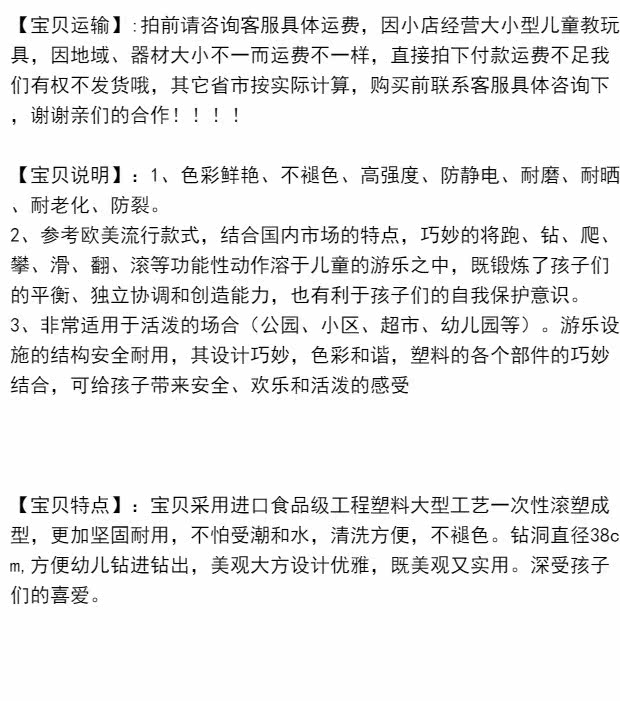 【宝贝运输】:拍前请咨询客服具体运费，因小店经营大小型儿童教玩具，因地域、器材大小不一而运费不一样，直接拍下付款运费不足我们有权不发货哦，其它省市按实际计算，购买前联系客服具体咨询下，谢谢亲们的合作！！！！

【宝贝说明】：1、色彩鲜艳、不褪色、高强度、防静电、耐磨、耐晒、耐老化、防裂。
2、参考欧美流行款式，结合国内市场的特点，巧妙的将跑、钻、爬、攀、滑、翻、滚等功能性动作溶于儿童的游乐之中，既锻炼了孩子们的平衡、独立协调和创造能力，也有利于孩子们的自我保护意识。
3、非常适用于活泼的场合（公园、小区、超市、幼儿园等）。游乐设施的结构安全耐用，其设计巧妙，色彩和谐，塑料的各个部件的巧妙结合，可给孩子带来安全、欢乐和活泼的感受

【宝贝特点】：宝贝采用进口食品级工程塑料大型工艺一次性滚塑成型，更加坚固耐用，不怕受潮和水，清洗方便，不褪色。钻洞直径38cm,方便幼儿钻进钻出，美观大方设计优雅，既美观又实用。深受孩子们的喜爱。